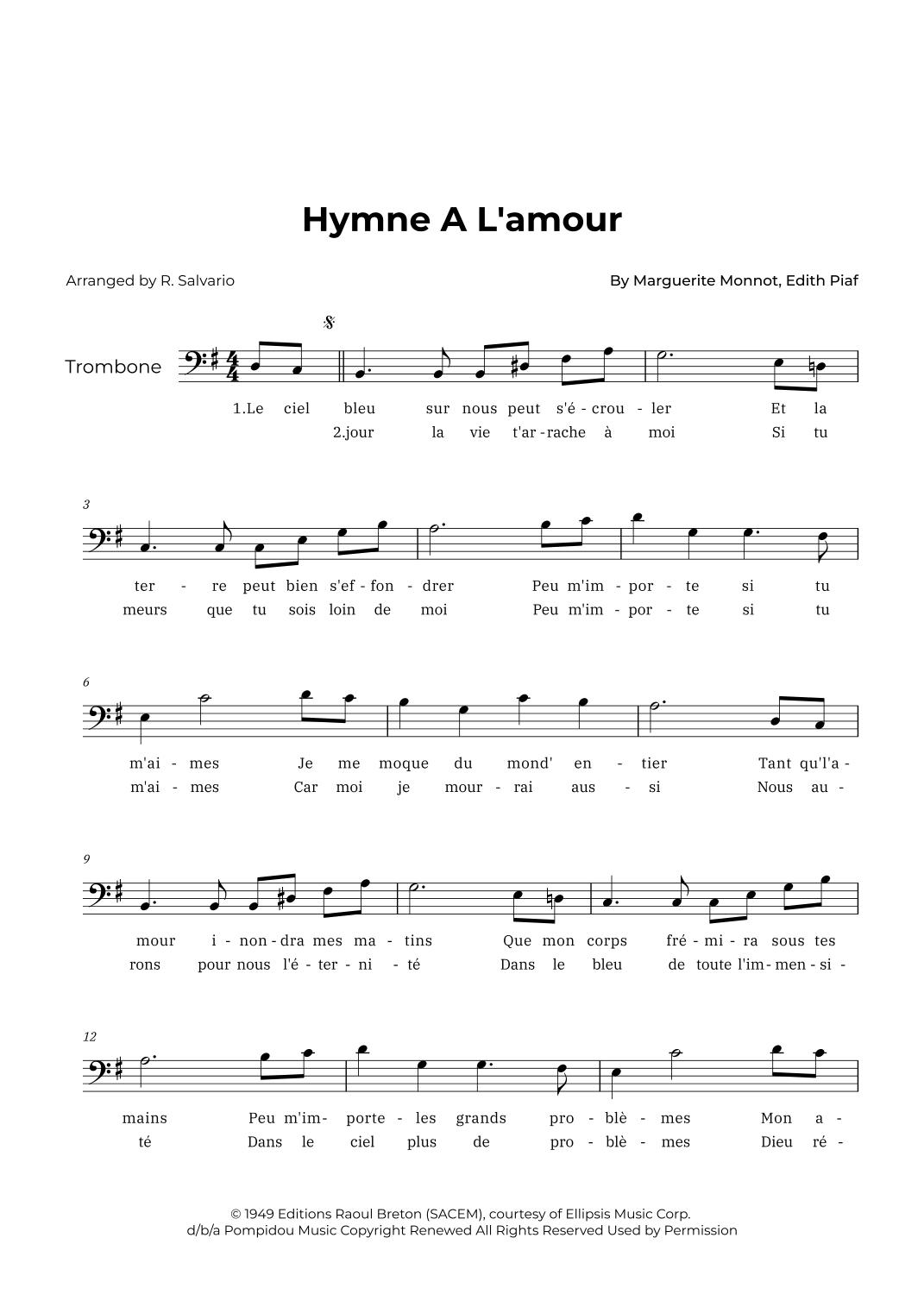 Hymne A L'amour

Arranged by R. Salvario

By Marguerite Monnot, Edith Piaf

Trombone

1.Le ciel bleu sur nous peut s'é - crou - ler Et la
2.jour la vie t'ar - rache à moi Si tu

3

ter - re peut bien s'ef - fon - drer Peu m'im - por - te si tu
meurs que tu sois loin de moi Peu m'im - por - te si tu

6

m'ai - mes Je me moque du mond' en - tier Tant qu'l'a -
m'ai - mes Car moi je mour - rai aus - si Nous au -

9

mour i - non - dra mes ma - tins Que mon corps fré - mi - ra sous tes
rons pour nous l'é - ter - ni - té Dans le bleu de toute l'im - men - si -

12

mains Peu m'im - porte - les grands pro - blè - mes Mon a -
té Dans le ciel plus de pro - blè - mes Dieu ré -

© 1949 Editions Raoul Breton (SACEM), courtesy of Ellipsis Music Corp.
d/b/a Pompidou Music Copyright Renewed All Rights Reserved Used by Permission